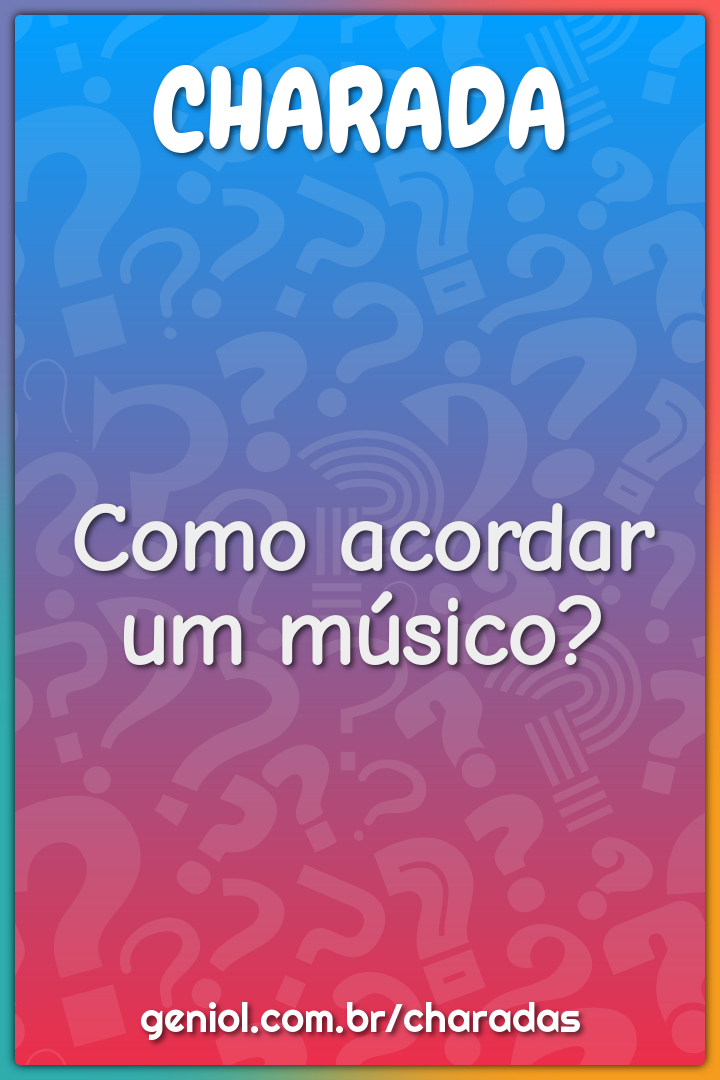 CHARADA

Como acordar um músico?

geniol.com.br/charadas